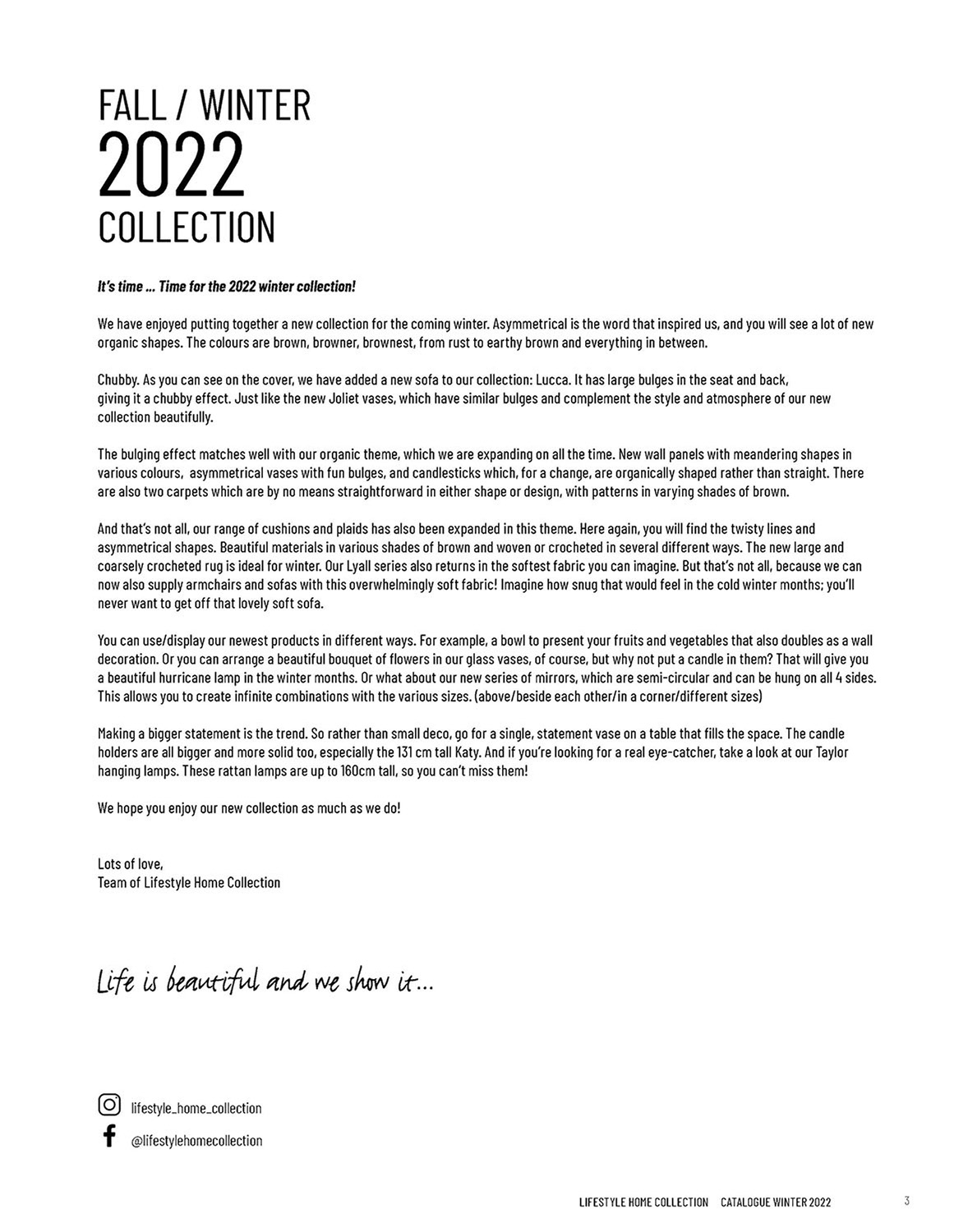 FALL / WINTER
2022
COLLECTION

It's time ... Time for the 2022 winter collection!

We have enjoyed putting together a new collection for the coming winter. Asymmetrical is the word that inspired us, and you will see a lot of new organic shapes. The colours are brown, browner, brownest, from rust to earthy brown and everything in between.

Chubby. As you can see on the cover, we have added a new sofa to our collection: Lucca. It has large bulges in the seat and back, giving it a chubby effect. Just like the new Joliet vases, which have similar bulges and complement the style and atmosphere of our new collection beautifully.

The bulging effect matches well with our organic theme, which we are expanding on all the time. New wall panels with meandering shapes in various colours, asymmetrical vases with fun bulges, and candlesticks which, for a change, are organically shaped rather than straight. There are also two carpets which are by no means straightforward in either shape or design, with patterns in varying shades of brown.

And that's not all, our range of cushions and plaids has also been expanded in this theme. Here again, you will find the twisty lines and asymmetrical shapes. Beautiful materials in various shades of brown and woven or crocheted in several different ways. The new large and coarsely crocheted rug is ideal for winter. Our Lyall series also returns in the softest fabric you can imagine. But that's not all, because we can now also supply armchairs and sofas with this overwhelmingly soft fabric! Imagine how snug that would feel in the cold winter months; you'll never want to get off that lovely soft sofa.

You can use/display our newest products in different ways. For example, a bowl to present your fruits and vegetables that also doubles as a wall decoration. Or you can arrange a beautiful bouquet of flowers in our glass vases, of course, but why not put a candle in them? That will give you a beautiful hurricane lamp in the winter months. Or what about our new series of mirrors, which are semi-circular and can be hung on all 4 sides. This allows you to create infinite combinations with the various sizes. (above/beside each other/in a corner/different sizes)

Making a bigger statement is the trend. So rather than small deco, go for a single, statement vase on a table that fills the space. The candle holders are all bigger and more solid too, especially the 131 cm tall Katy. And if you're looking for a real eye-catcher, take a look at our Taylor hanging lamps. These rattan lamps are up to 160cm tall, so you can't miss them!

We hope you enjoy our new collection as much as we do!

Lots of love,
Team of Lifestyle Home Collection

Life is beautiful and we show it...

lifestyle_home_collection
@lifestylehomecollection

LIFESTYLE HOME COLLECTION CATALOGUE WINTER 2022 3